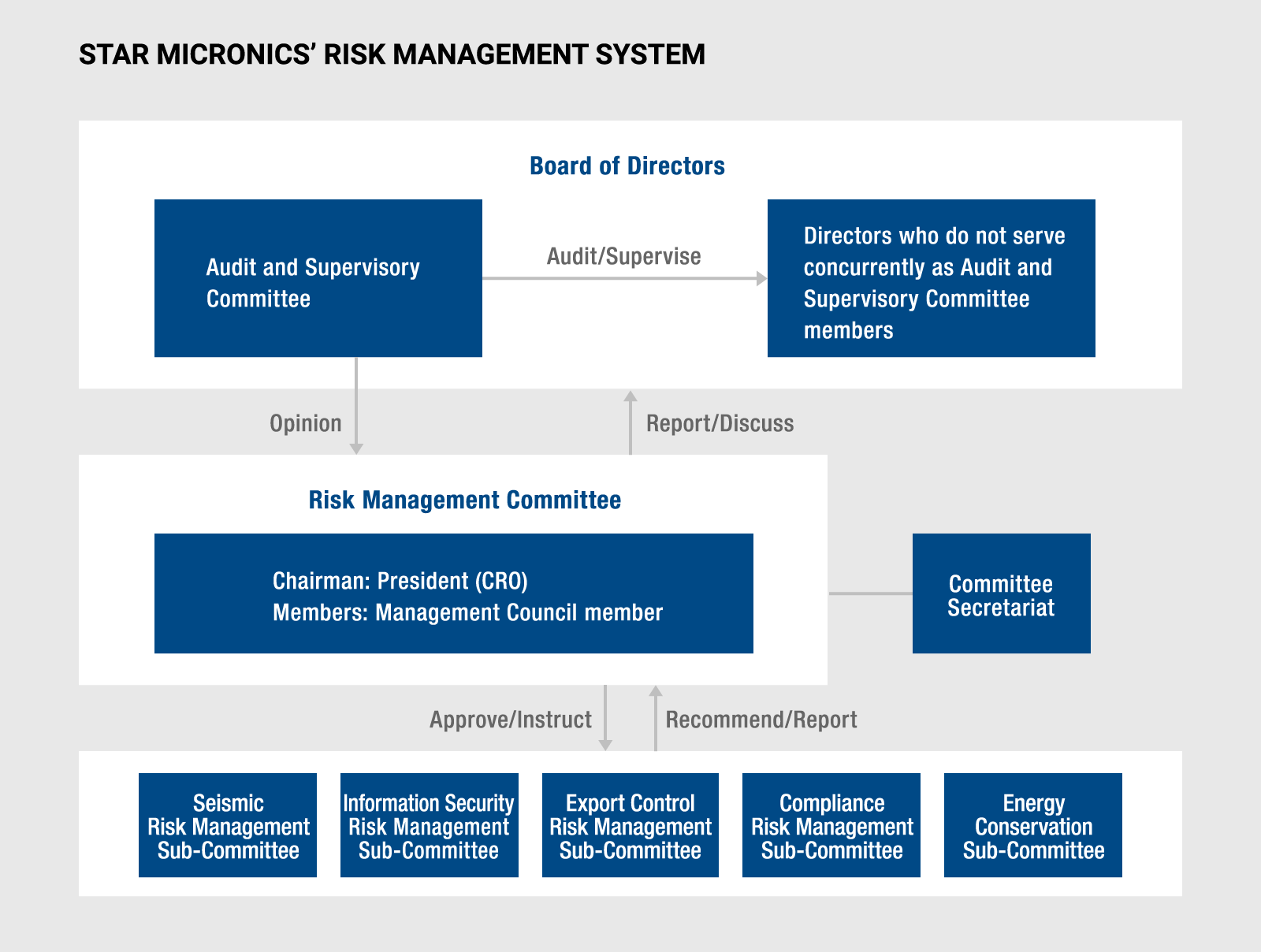 STAR MICRONICS' RISK MANAGEMENT SYSTEM

Board of Directors

Audit and Supervisory Committee

Audit/Supervise

Directors who do not serve concurrently as Audit and Supervisory Committee members

Opinion

Report/Discuss

Risk Management Committee

Chairman: President (CRO)
Members: Management Council member

Committee Secretariat

Approve/Instruct

Recommend/Report

Seismic Risk Management Sub-Committee

Information Security Risk Management Sub-Committee

Export Control Risk Management Sub-Committee

Compliance Risk Management Sub-Committee

Energy Conservation Sub-Committee